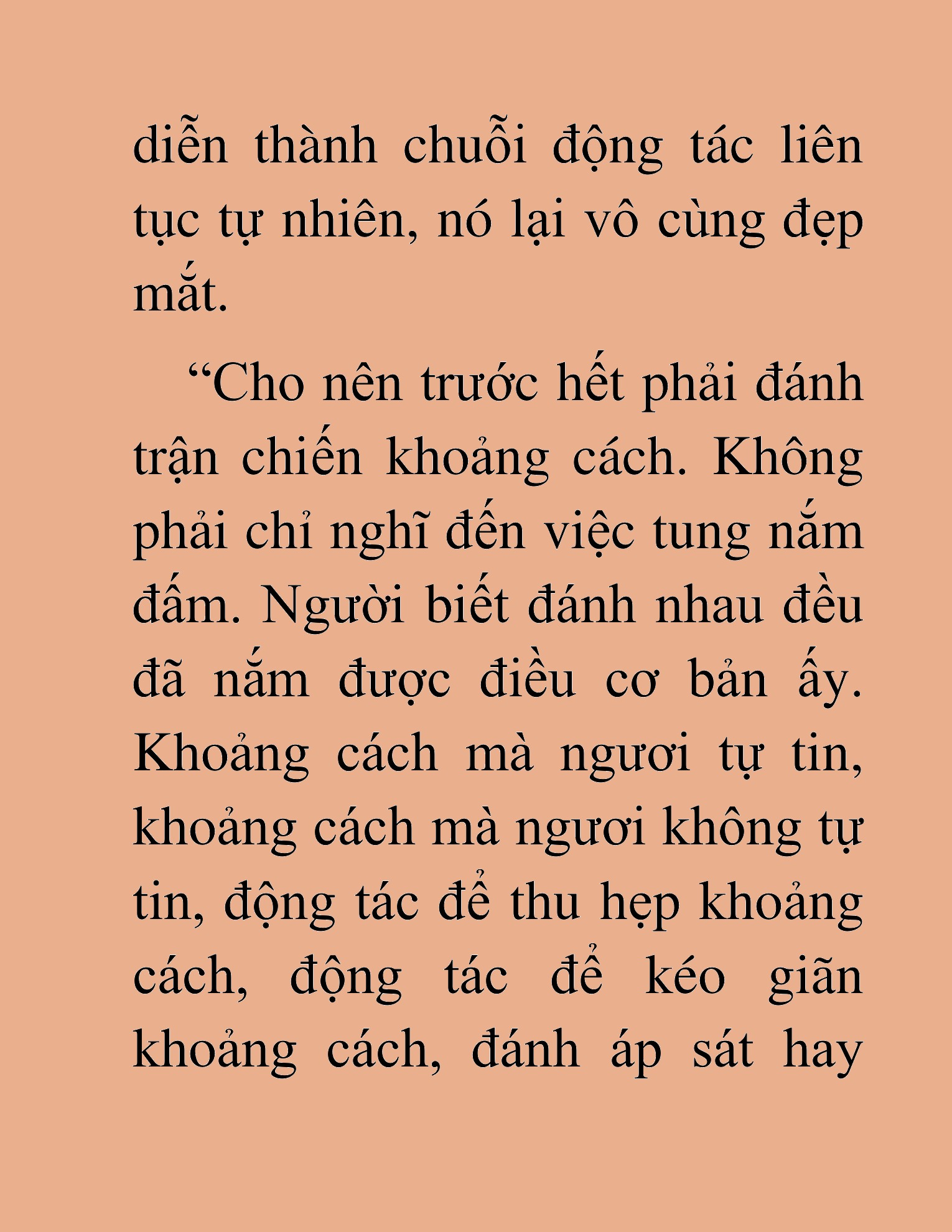 diễn thành chuỗi động tác liên tục tự nhiên, nó lại vô cùng đẹp mắt.

“Cho nên trước hết phải đánh trận chiến khoảng cách. Không phải chỉ nghĩ đến việc tung nắm đấm. Người biết đánh nhau đều đã nắm được điều cơ bản ấy. Khoảng cách mà ngươi tự tin, khoảng cách mà ngươi không tự tin, động tác để thu hẹp khoảng cách, động tác để kéo giãn khoảng cách, đánh áp sát hay